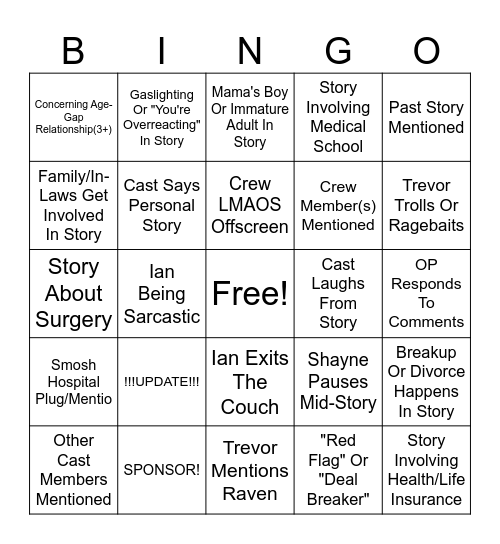 | B | I | N | G | O |
|---|---|---|---|---|
| Concerning Age-Gap Relationship(3+) | Gaslighting Or "You're Overreacting" In Story | Mama's Boy Or Immature Adult In Story | Story Involving Medical School | Past Story Mentioned |
| Family/In-Laws Get Involved In Story | Cast Says Personal Story | Crew LMAOS Offscreen | Crew Member(s) Mentioned | Trevor Trolls Or Ragebaits |
| Story About Surgery | Ian Being Sarcastic | Free! | Cast Laughs From Story | OP Responds To Comments |
| Smosh Hospital Plug/Mentio | !!!UPDATE!!! | Ian Exits The Couch | Shayne Pauses Mid-Story | Breakup Or Divorce Happens In Story |
| Other Cast Members Mentioned | SPONSOR! | Trevor Mentions Raven | "Red Flag" Or "Deal Breaker" | Story Involving Health/Life Insurance |